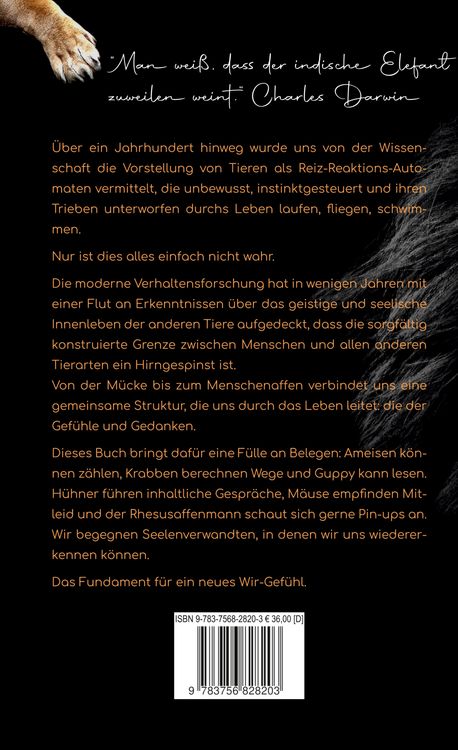 "Man weiß, dass der indische Elefant zuweilen weint." Charles Darwin

Über ein Jahrhundert hinweg wurde uns von der Wissenschaft die Vorstellung von Tieren als Reiz-Reaktions-Automaten vermittelt, die unbewusst, instinktgesteuert und ihren Trieben unterworfen durchs Leben laufen, fliegen, schwimmen.

Nur ist dies alles einfach nicht wahr.

Die moderne Verhaltensforschung hat in wenigen Jahren mit einer Flut an Erkenntnissen über das geistige und seelische Innenleben der anderen Tiere aufgedeckt, dass die sorgfältig konstruierte Grenze zwischen Menschen und allen anderen Tierarten ein Hirngespinst ist.
Von der Mücke bis zum Menschenaffen verbindet uns eine gemeinsame Struktur, die uns durch das Leben leitet: die der Gefühle und Gedanken.

Dieses Buch bringt dafür eine Fülle an Belegen: Ameisen können zählen, Krabben berechnen Wege und Guppy kann lesen. Hühner führen inhaltliche Gespräche, Mäuse empfinden Mitleid und der Rhesusaffenmann schaut sich gerne Pin-ups an. Wir begegnen Seelenverwandten, in denen wir uns wiedererkennen können.

Das Fundament für ein neues Wir-Gefühl.

ISBN 9-783-7568-2820-3 € 36,00 [D]

9 783756 828203